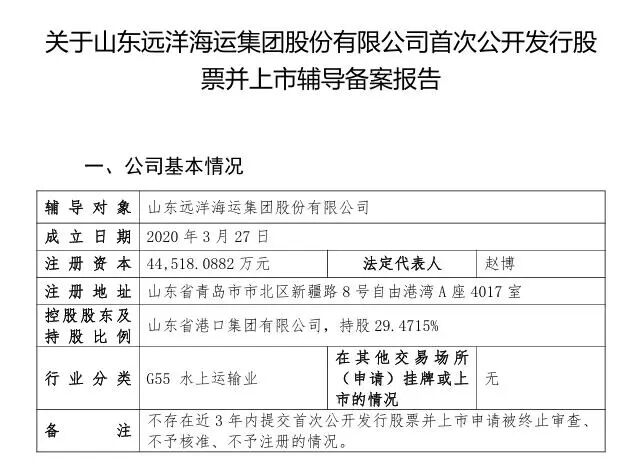 关于山东远洋海运集团股份有限公司首次公开发行股票并上市辅导备案报告

一、公司基本情况

| 辅导对象 | 山东远洋海运集团股份有限公司 | | |
|---|---|---|---|
| 成立日期 | 2020 年 3 月 27 日 | | |
| 注册资本 | 44,518.0882 万元 | 法定代表人 | 赵博 |
| 注册地址 | 山东省青岛市市北区新疆路 8 号自由港湾 A 座 4017 室 | | |
| 控股股东及持股比例 | 山东省港口集团有限公司，持股 29.4715% | | |
| 行业分类 | G55 水上运输业 | 在其他交易场所（申请）挂牌或上市的情况 | 无 |
| 备注 | 不存在近 3 年内提交首次公开发行股票并上市申请被终止审查、不予核准、不予注册的情况。 | | |